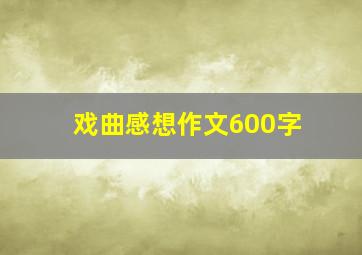 戏曲感想作文600字